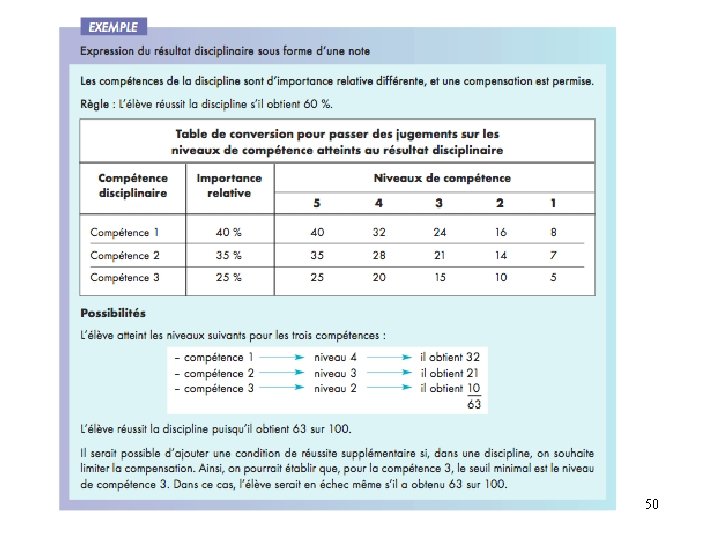 EXEMPLE

Expression du résultat disciplinaire sous forme d'une note

Les compétences de la discipline sont d'importance relative différente, et une compensation est permise.

Règle : L'élève réussit la discipline s'il obtient 60 %.

Table de conversion pour passer des jugements sur les niveaux de compétence atteints au résultat disciplinaire

| Compétence disciplinaire | Importance relative | Niveaux de compétence 5 | 4 | 3 | 2 | 1 |
|---|---|---|---|---|---|---|
| Compétence 1 | 40 % | 40 | 32 | 24 | 16 | 8 |
| Compétence 2 | 35 % | 35 | 28 | 21 | 14 | 7 |
| Compétence 3 | 25 % | 25 | 20 | 15 | 10 | 5 |

Possibilités

L'élève atteint les niveaux suivants pour les trois compétences :

– compétence 1 → niveau 4 → il obtient 32
– compétence 2 → niveau 3 → il obtient 21
– compétence 3 → niveau 2 → il obtient 10
63

L'élève réussit la discipline puisqu'il obtient 63 sur 100.

Il serait possible d'ajouter une condition de réussite supplémentaire si, dans une discipline, on souhaite limiter la compensation. Ainsi, on pourrait établir que, pour la compétence 3, le seuil minimal est le niveau de compétence 3. Dans ce cas, l'élève serait en échec même s'il a obtenu 63 sur 100.

50